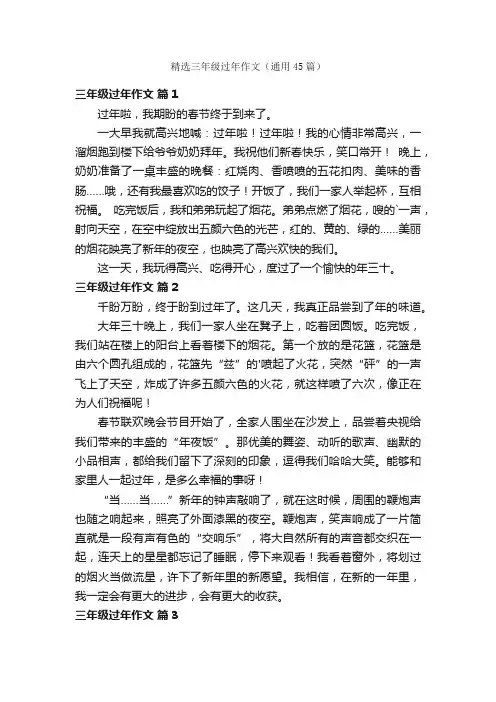 精选三年级过年作文（通用45篇）

三年级过年作文 篇1

过年啦，我期盼的春节终于到来了。

一大早我就高兴地喊：过年啦！过年啦！我的心情非常高兴，一溜烟跑到楼下给爷爷奶奶拜年。我祝他们新春快乐，笑口常开！ 晚上，奶奶准备了一桌丰盛的晚餐：红烧肉、香喷喷的五花扣肉、美味的香肠……哦，还有我最喜欢吃的饺子！开饭了，我们一家人举起杯，互相祝福。 吃完饭后，我和弟弟玩起了烟花。弟弟点燃了烟花，嗖的`一声，射向天空，在空中绽放出五颜六色的光芒，红的、黄的、绿的……美丽的烟花映亮了新年的夜空，也映亮了高兴欢快的我们。

这一天，我玩得高兴、吃得开心，度过了一个愉快的年三十。

三年级过年作文 篇2

千盼万盼，终于盼到过年了。这几天，我真正品尝到了年的味道。

大年三十晚上，我们一家人坐在凳子上，吃着团圆饭。吃完饭，我们站在楼上的阳台上看着楼下的烟花。第一个放的是花篮，花篮是由六个圆孔组成的，花篮先“兹”的'喷起了火花，突然“砰”的一声飞上了天空，炸成了许多五颜六色的火花，就这样喷了六次，像正在为人们祝福呢！

春节联欢晚会节目开始了，全家人围坐在沙发上，品尝着央视给我们带来的丰盛的“年夜饭”。那优美的舞姿、动听的歌声、幽默的小品相声，都给我们留下了深刻的印象，逗得我们哈哈大笑。能够和家里人一起过年，是多么幸福的事呀！

“当……当……”新年的钟声敲响了，就在这时候，周围的鞭炮声也随之响起来，照亮了外面漆黑的夜空。鞭炮声，笑声响成了一片简直就是一段有声有色的“交响乐”，将大自然所有的声音都交织在一起，连天上的星星都忘记了睡眠，停下来观看！我看着窗外，将划过的烟火当做流星，许下了新年里的新愿望。我相信，在新的一年里，我一定会有更大的进步，会有更大的收获。

三年级过年作文 篇3